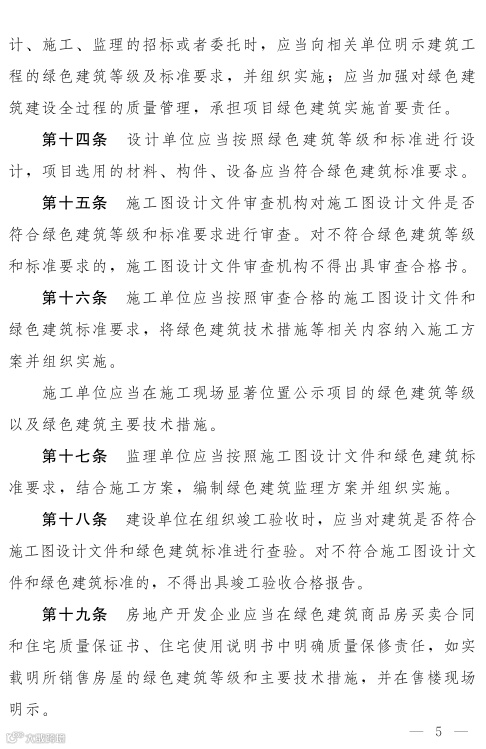 计、施工、监理的招标或者委托时，应当向相关单位明示建筑工程的绿色建筑等级及标准要求，并组织实施；应当加强对绿色建筑建设全过程的质量管理，承担项目绿色建筑实施首要责任。

第十四条 设计单位应当按照绿色建筑等级和标准进行设计，项目选用的材料、构件、设备应当符合绿色建筑标准要求。

第十五条 施工图设计文件审查机构对施工图设计文件是否符合绿色建筑等级和标准要求进行审查。对不符合绿色建筑等级和标准要求的，施工图设计文件审查机构不得出具审查合格书。

第十六条 施工单位应当按照审查合格的施工图设计文件和绿色建筑标准要求，将绿色建筑技术措施等相关内容纳入施工方案并组织实施。

施工单位应当在施工现场显著位置公示项目的绿色建筑等级以及绿色建筑主要技术措施。

第十七条 监理单位应当按照施工图设计文件和绿色建筑标准要求，结合施工方案，编制绿色建筑监理方案并组织实施。

第十八条 建设单位在组织竣工验收时，应当对建筑是否符合施工图设计文件和绿色建筑标准进行查验。对不符合施工图设计文件和绿色建筑标准的，不得出具竣工验收合格报告。

第十九条 房地产开发企业应当在绿色建筑商品房买卖合同和住宅质量保证书、住宅使用说明书中明确质量保修责任，如实载明所销售房屋的绿色建筑等级和主要技术措施，并在售楼现场明示。

— 5 —